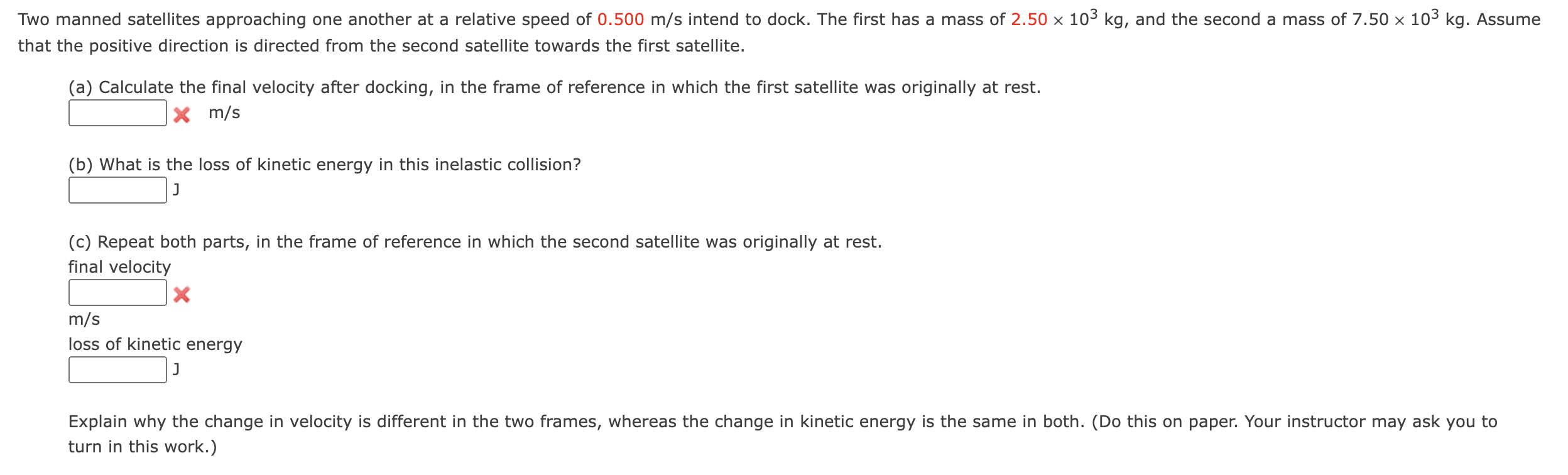 Two manned satellites approaching one another at a relative speed of 0.500 m/s intend to dock. The first has a mass of $2.50 \times 10^3$ kg, and the second a mass of $7.50 \times 10^3$ kg. Assume that the positive direction is directed from the second satellite towards the first satellite.

(a) Calculate the final velocity after docking, in the frame of reference in which the first satellite was originally at rest.
m/s

(b) What is the loss of kinetic energy in this inelastic collision?
J

(c) Repeat both parts, in the frame of reference in which the second satellite was originally at rest.
final velocity
m/s
loss of kinetic energy
J

Explain why the change in velocity is different in the two frames, whereas the change in kinetic energy is the same in both. (Do this on paper. Your instructor may ask you to turn in this work.)